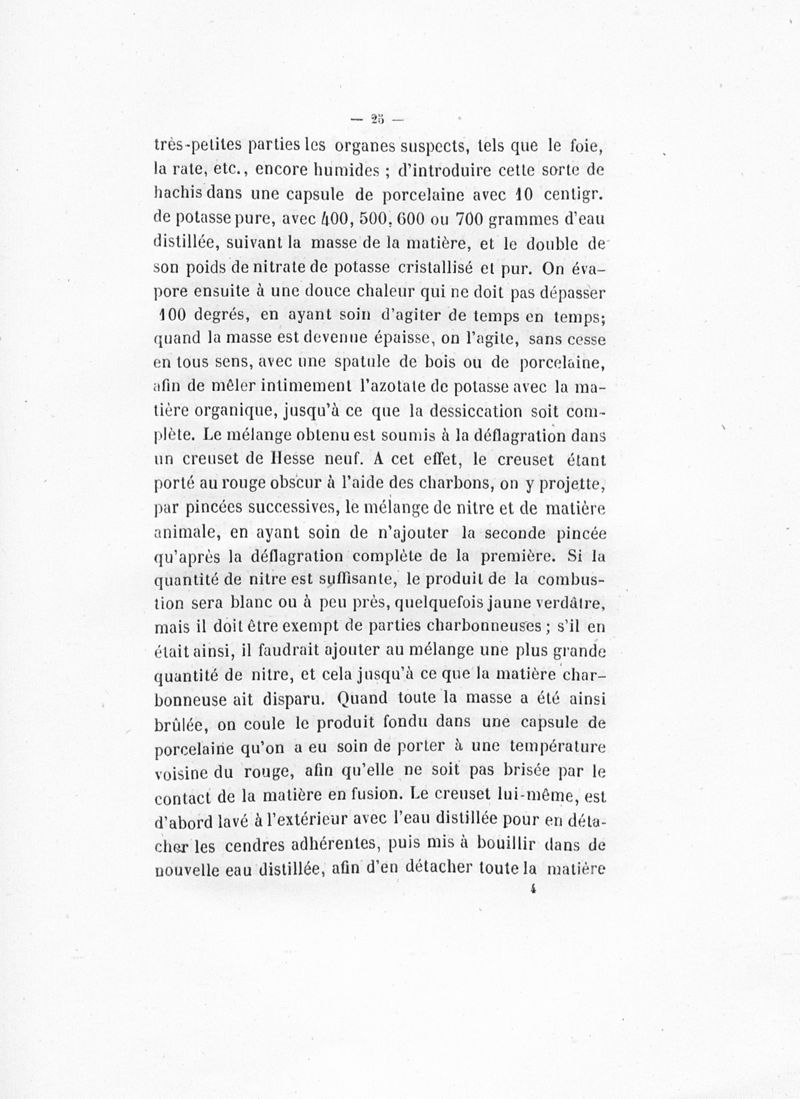 — 25 —

très-petites parties les organes suspects, tels que le foie, la rate, etc., encore humides ; d'introduire cette sorte de hachis dans une capsule de porcelaine avec 10 centigr. de potasse pure, avec 400, 500, 600 ou 700 grammes d'eau distillée, suivant la masse de la matière, et le double de son poids de nitrate de potasse cristallisé et pur. On évapore ensuite à une douce chaleur qui ne doit pas dépasser 100 degrés, en ayant soin d'agiter de temps en temps; quand la masse est devenue épaisse, on l'agite, sans cesse en tous sens, avec une spatule de bois ou de porcelaine, afin de mêler intimement l'azotate de potasse avec la matière organique, jusqu'à ce que la dessiccation soit complète. Le mélange obtenu est soumis à la déflagration dans un creuset de Hesse neuf. A cet effet, le creuset étant porté au rouge obscur à l'aide des charbons, on y projette, par pincées successives, le mélange de nitre et de matière animale, en ayant soin de n'ajouter la seconde pincée qu'après la déflagration complète de la première. Si la quantité de nitre est suffisante, le produit de la combustion sera blanc ou à peu près, quelquefois jaune verdâtre, mais il doit être exempt de parties charbonneuses ; s'il en était ainsi, il faudrait ajouter au mélange une plus grande quantité de nitre, et cela jusqu'à ce que la matière charbonneuse ait disparu. Quand toute la masse a été ainsi brûlée, on coule le produit fondu dans une capsule de porcelaine qu'on a eu soin de porter à une température voisine du rouge, afin qu'elle ne soit pas brisée par le contact de la matière en fusion. Le creuset lui-même, est d'abord lavé à l'extérieur avec l'eau distillée pour en détacher les cendres adhérentes, puis mis à bouillir dans de nouvelle eau distillée, afin d'en détacher toute la matière

4